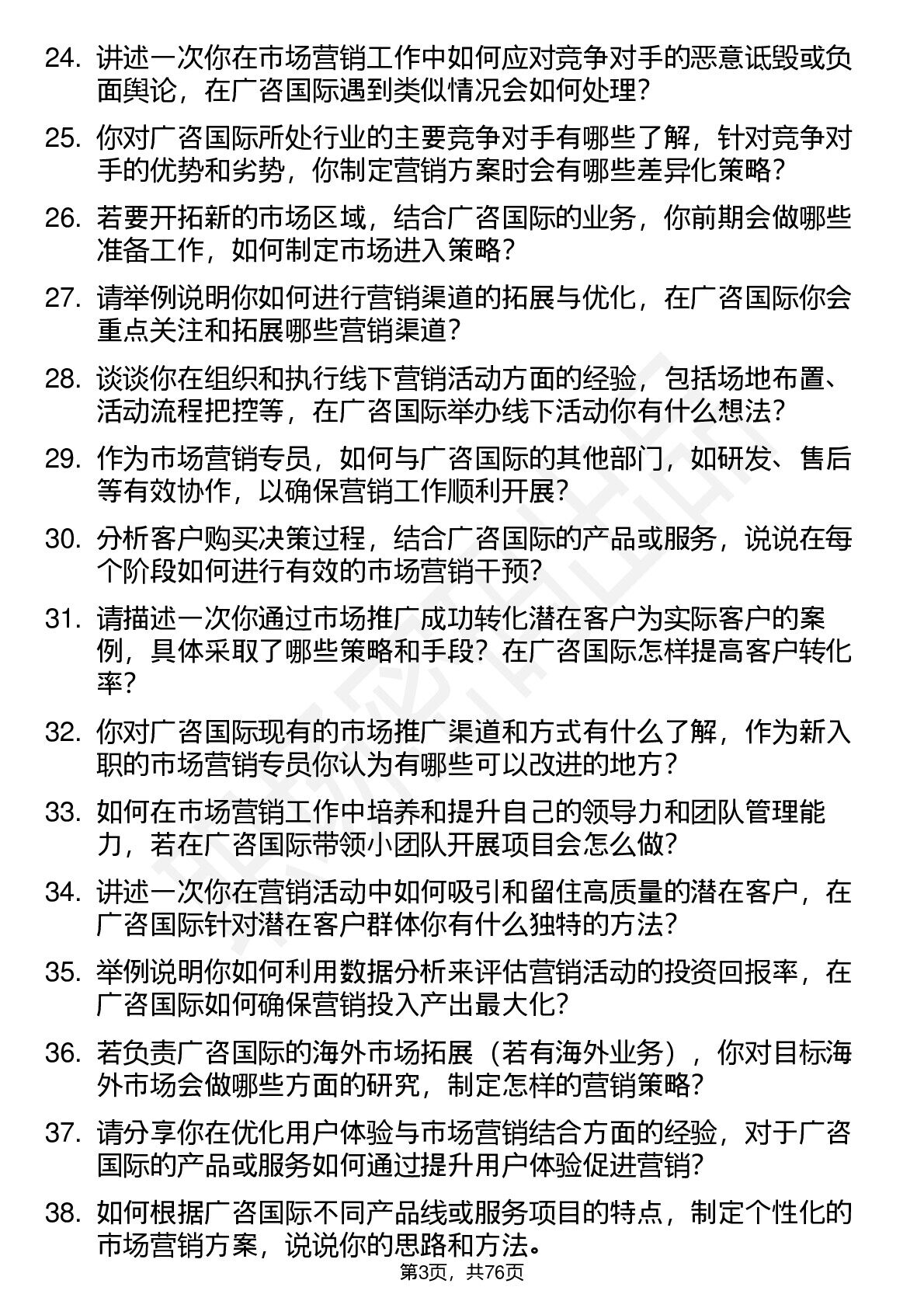 24. 讲述一次你在市场营销工作中如何应对竞争对手的恶意诋毁或负面舆论，在广咨国际遇到类似情况会如何处理？

25. 你对广咨国际所处行业的主要竞争对手有哪些了解，针对竞争对手的优势和劣势，你制定营销方案时会有哪些差异化策略？

26. 若要开拓新的市场区域，结合广咨国际的业务，你前期会做哪些准备工作，如何制定市场进入策略？

27. 请举例说明你如何进行营销渠道的拓展与优化，在广咨国际你会重点关注和拓展哪些营销渠道？

28. 谈谈你在组织和执行线下营销活动方面的经验，包括场地布置、活动流程把控等，在广咨国际举办线下活动你有什么想法？

29. 作为市场营销专员，如何与广咨国际的其他部门，如研发、售后等有效协作，以确保营销工作顺利开展？

30. 分析客户购买决策过程，结合广咨国际的产品或服务，说说在每个阶段如何进行有效的市场营销干预？

31. 请描述一次你通过市场推广成功转化潜在客户为实际客户的案例，具体采取了哪些策略和手段？在广咨国际怎样提高客户转化率？

32. 你对广咨国际现有的市场推广渠道和方式有什么了解，作为新入职的市场营销专员你认为有哪些可以改进的地方？

33. 如何在市场营销工作中培养和提升自己的领导力和团队管理能力，若在广咨国际带领小团队开展项目会怎么做？

34. 讲述一次你在营销活动中如何吸引和留住高质量的潜在客户，在广咨国际针对潜在客户群体你有什么独特的方法？

35. 举例说明你如何利用数据分析来评估营销活动的投资回报率，在广咨国际如何确保营销投入产出最大化？

36. 若负责广咨国际的海外市场拓展（若有海外业务），你对目标海外市场会做哪些方面的研究，制定怎样的营销策略？

37. 请分享你在优化用户体验与市场营销结合方面的经验，对于广咨国际的产品或服务如何通过提升用户体验促进营销？

38. 如何根据广咨国际不同产品线或服务项目的特点，制定个性化的市场营销方案，说说你的思路和方法。

第3页，共76页